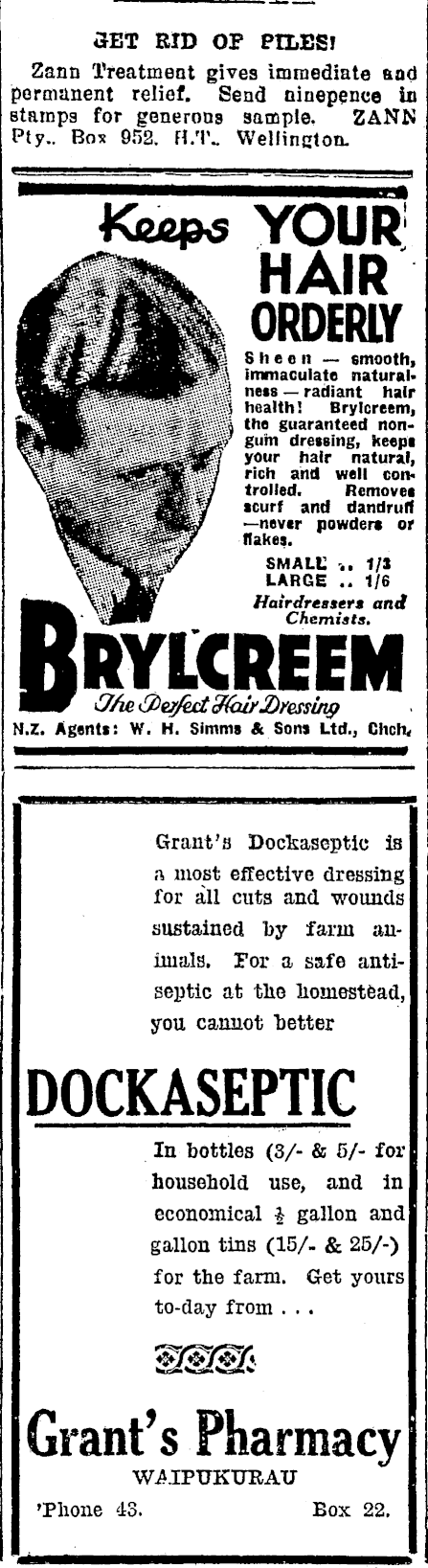 GET RID OF PILES!

Zann Treatment gives immediate and permanent relief. Send ninepence in stamps for generous sample. ZANN Pty., Box 952, H.T., Wellington.

Keeps YOUR HAIR ORDERLY

Sheen — smooth, immaculate naturalness — radiant hair health! Brylcreem, the guaranteed non-gum dressing, keeps your hair natural, rich and well controlled. Removes scurf and dandruff —never powders or flakes.

SMALL .. 1/3
LARGE .. 1/6

Hairdressers and Chemists.

BRYLCREEM

The Perfect Hair Dressing

N.Z. Agents: W. H. Simms & Sons Ltd., Chch.

Grant's Dockaseptic is a most effective dressing for all cuts and wounds sustained by farm animals. For a safe antiseptic at the homestead, you cannot better

DOCKASEPTIC

In bottles (3/- & 5/- for household use, and in economical $\frac{1}{2}$ gallon and gallon tins (15/- & 25/-) for the farm. Get yours to-day from . . .

Grant's Pharmacy

WAIPUKURAU

'Phone 43. Box 22.